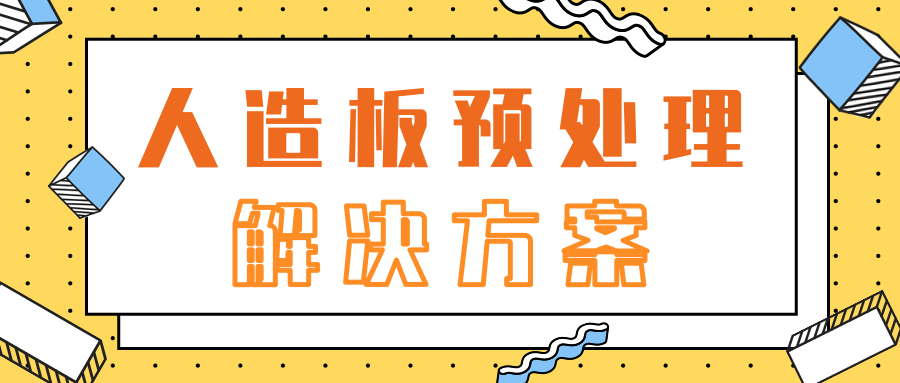 人造板预处理

解决方案